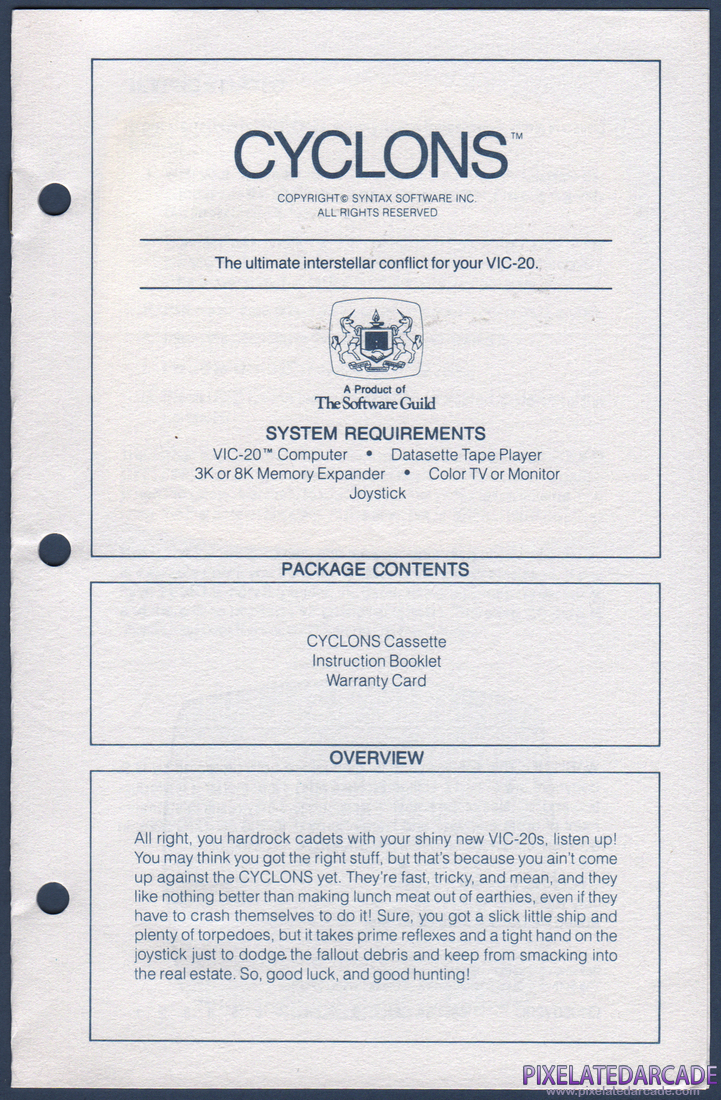 CYCLONS™

COPYRIGHT© SYNTAX SOFTWARE INC.
ALL RIGHTS RESERVED

The ultimate interstellar conflict for your VIC-20.

A Product of
The Software Guild

SYSTEM REQUIREMENTS
VIC-20™ Computer • Datasette Tape Player
3K or 8K Memory Expander • Color TV or Monitor
Joystick

PACKAGE CONTENTS

CYCLONS Cassette
Instruction Booklet
Warranty Card

OVERVIEW

All right, you hardrock cadets with your shiny new VIC-20s, listen up! You may think you got the right stuff, but that's because you ain't come up against the CYCLONS yet. They're fast, tricky, and mean, and they like nothing better than making lunch meat out of earthies, even if they have to crash themselves to do it! Sure, you got a slick little ship and plenty of torpedoes, but it takes prime reflexes and a tight hand on the joystick just to dodge the fallout debris and keep from smacking into the real estate. So, good luck, and good hunting!

PIXELATEDARCADE
www.pixelatedarcade.com